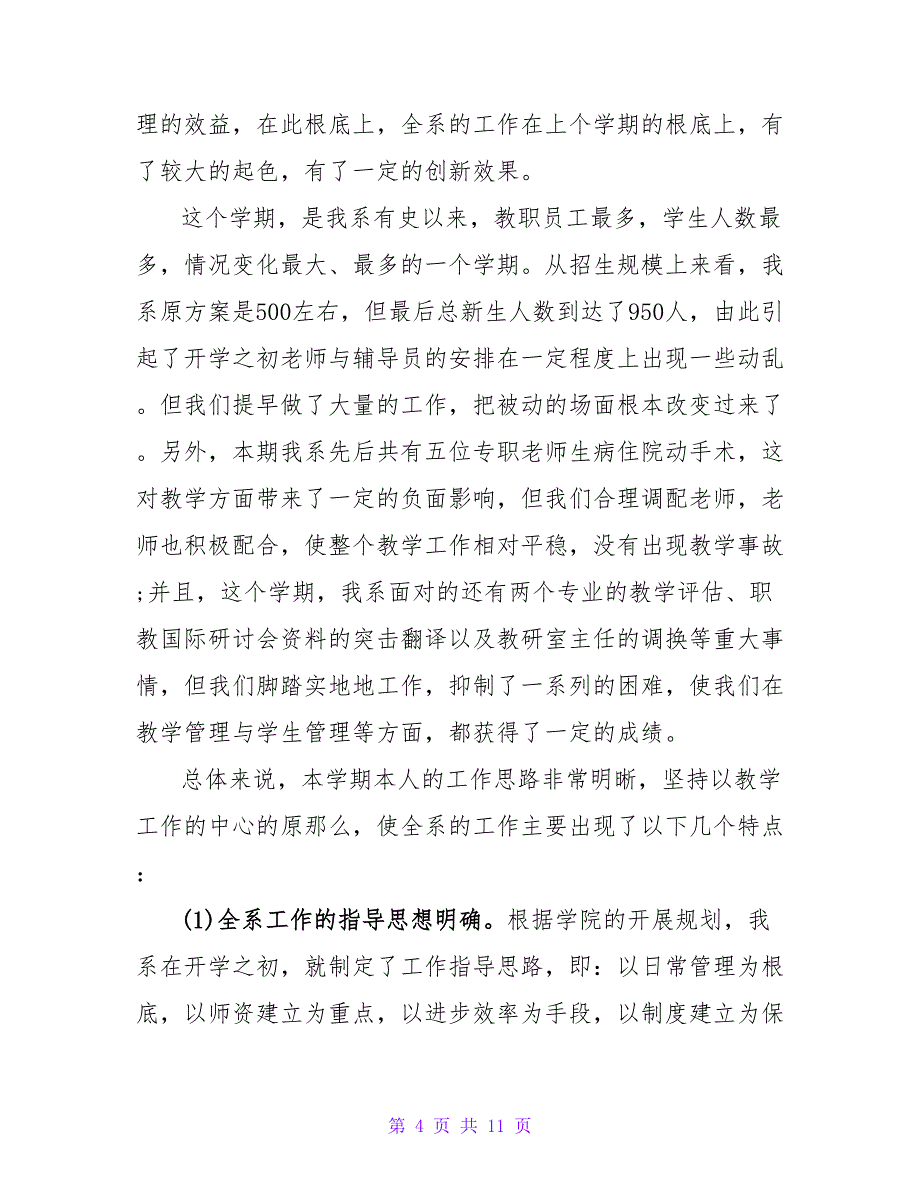 理的效益，在此根底上，全系的工作在上个学期的根底上，有了较大的起色，有了一定的创新效果。

这个学期，是我系有史以来，教职员工最多，学生人数最多，情况变化最大、最多的一个学期。从招生规模上来看，我系原方案是500左右，但最后总新生人数到达了950人，由此引起了开学之初老师与辅导员的安排在一定程度上出现一些动乱。但我们提早做了大量的工作，把被动的场面根本改变过来了。另外，本期我系先后共有五位专职老师生病住院动手术，这对教学方面带来了一定的负面影响，但我们合理调配老师，老师也积极配合，使整个教学工作相对平稳，没有出现教学事故;并且，这个学期，我系面对的还有两个专业的教学评估、职教国际研讨会资料的突击翻译以及教研室主任的调换等重大事情，但我们脚踏实地地工作，抑制了一系列的困难，使我们在教学管理与学生管理等方面，都获得了一定的成绩。

总体来说，本学期本人的工作思路非常明晰，坚持以教学工作的中心的原那么，使全系的工作主要出现了以下几个特点:

(1)全系工作的指导思想明确。根据学院的开展规划，我系在开学之初，就制定了工作指导思路，即：以日常管理为根底，以师资建立为重点，以进步效率为手段，以制度建立为保

第 4 页 共 11 页